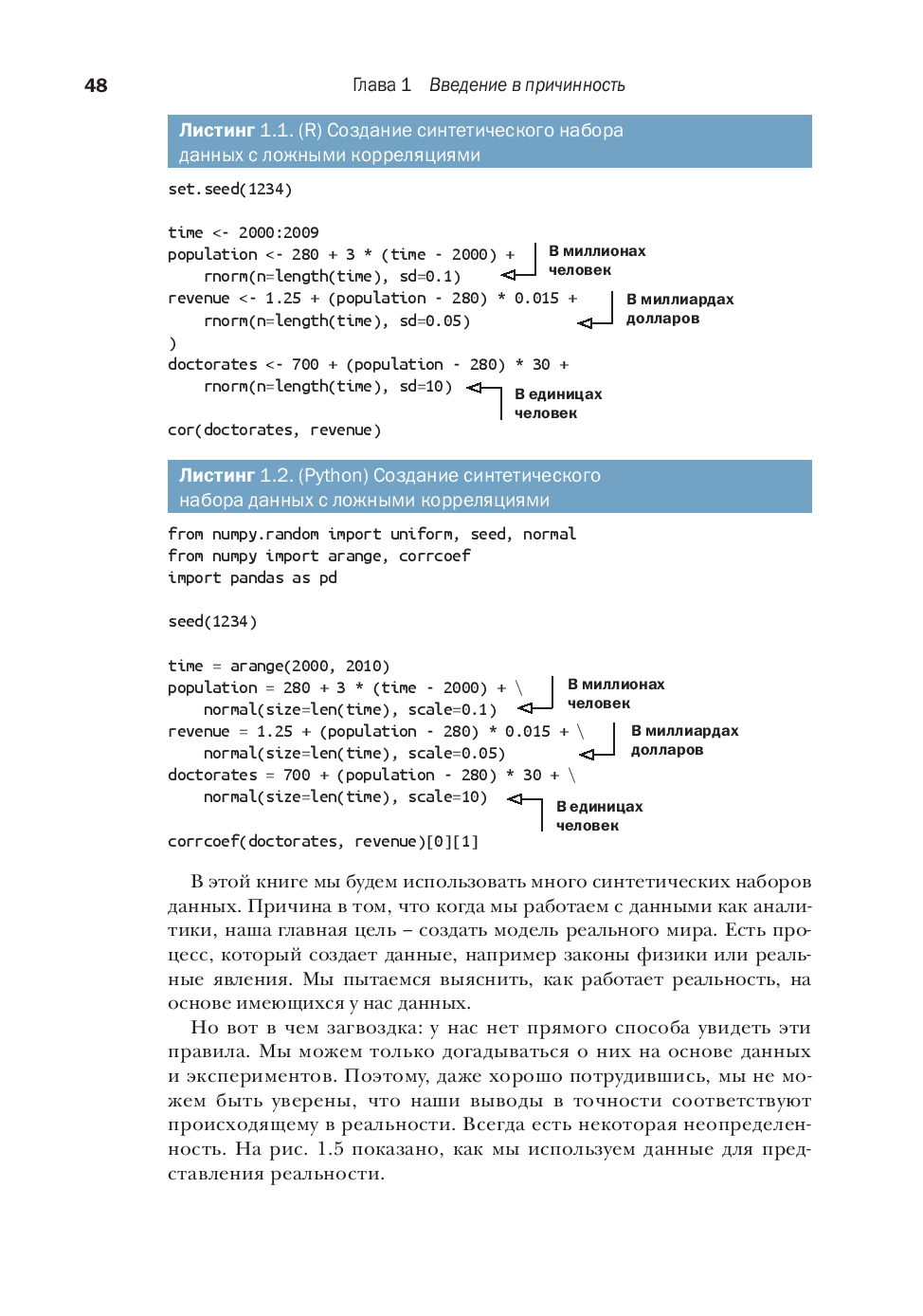 48 Глава 1 Введение в причинность

Листинг 1.1. (R) Создание синтетического набора данных с ложными корреляциями

set.seed(1234)

time <- 2000:2009
population <- 280 + 3 * (time - 2000) +
    rnorm(n=length(time), sd=0.1)
revenue <- 1.25 + (population - 280) * 0.015 +
    rnorm(n=length(time), sd=0.05)
)
doctorates <- 700 + (population - 280) * 30 +
    rnorm(n=length(time), sd=10)

cor(doctorates, revenue)

В миллионах человек

В миллиардах долларов

В единицах человек

Листинг 1.2. (Python) Создание синтетического набора данных с ложными корреляциями

from numpy.random import uniform, seed, normal
from numpy import arange, corrcoef
import pandas as pd

seed(1234)

time = arange(2000, 2010)
population = 280 + 3 * (time - 2000) + \
    normal(size=len(time), scale=0.1)
revenue = 1.25 + (population - 280) * 0.015 + \
    normal(size=len(time), scale=0.05)
doctorates = 700 + (population - 280) * 30 + \
    normal(size=len(time), scale=10)

corrcoef(doctorates, revenue)[0][1]

В миллионах человек

В миллиардах долларов

В единицах человек

В этой книге мы будем использовать много синтетических наборов данных. Причина в том, что когда мы работаем с данными как аналитики, наша главная цель – создать модель реального мира. Есть процесс, который создает данные, например законы физики или реальные явления. Мы пытаемся выяснить, как работает реальность, на основе имеющихся у нас данных.

Но вот в чем загвоздка: у нас нет прямого способа увидеть эти правила. Мы можем только догадываться о них на основе данных и экспериментов. Поэтому, даже хорошо потрудившись, мы не можем быть уверены, что наши выводы в точности соответствуют происходящему в реальности. Всегда есть некоторая неопределенность. На рис. 1.5 показано, как мы используем данные для представления реальности.